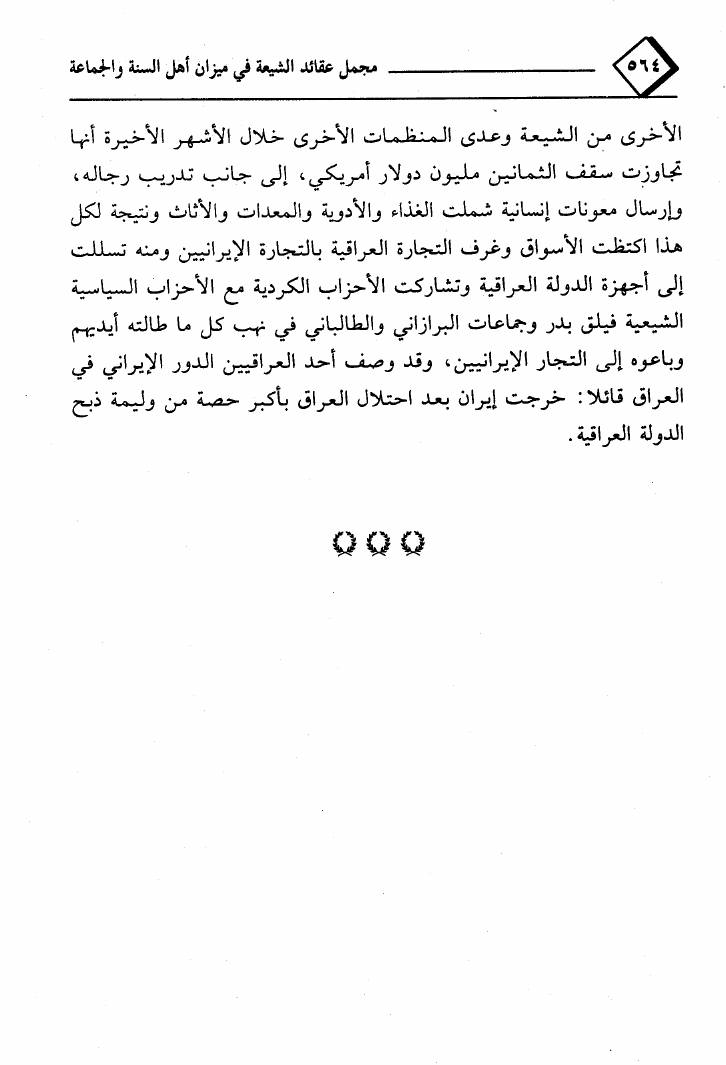 ٥٦٤ مجمل عقائد الشيعة في ميزان أهل السنة والجماعة

الأخرى من الشيعة وعدى المنظمات الأخرى خلال الأشهر الأخيرة أنها تجاوزت سقف الثمانين مليون دولار أمريكي، إلى جانب تدريب رجاله، وإرسال معونات إنسانية شملت الغذاء والأدوية والمعدات والأثاث ونتيجة لكل هذا اكتظت الأسواق وغرف التجارة العراقية بالتجارة الإيرانيين ومنه تسللت إلى أجهزة الدولة العراقية وتشاركت الأحزاب الكردية مع الأحزاب السياسية الشيعية فيلق بدر وجماعات البرازاني والطالباني في نهب كل ما طالته أيديهم وباعوه إلى التجار الإيرانيين، وقد وصف أحد العراقيين الدور الإيراني في العراق قائلا: خرجت إيران بعد احتلال العراق بأكبر حصة من وليمة ذبح الدولة العراقية.